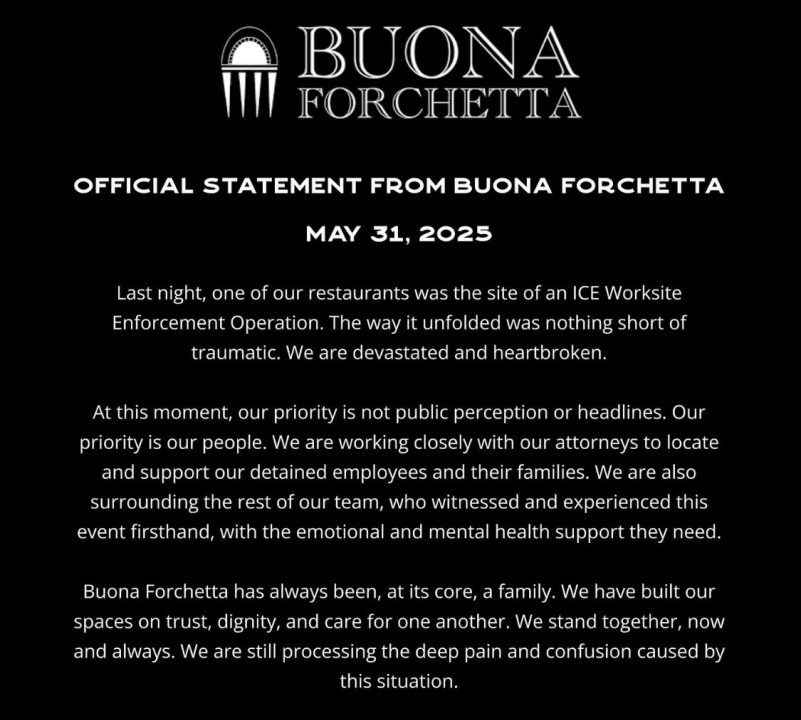 BUONA FORCHETTA

OFFICIAL STATEMENT FROM BUONA FORCHETTA

MAY 31, 2025

Last night, one of our restaurants was the site of an ICE Worksite Enforcement Operation. The way it unfolded was nothing short of traumatic. We are devastated and heartbroken.

At this moment, our priority is not public perception or headlines. Our priority is our people. We are working closely with our attorneys to locate and support our detained employees and their families. We are also surrounding the rest of our team, who witnessed and experienced this event firsthand, with the emotional and mental health support they need.

Buona Forchetta has always been, at its core, a family. We have built our spaces on trust, dignity, and care for one another. We stand together, now and always. We are still processing the deep pain and confusion caused by this situation.